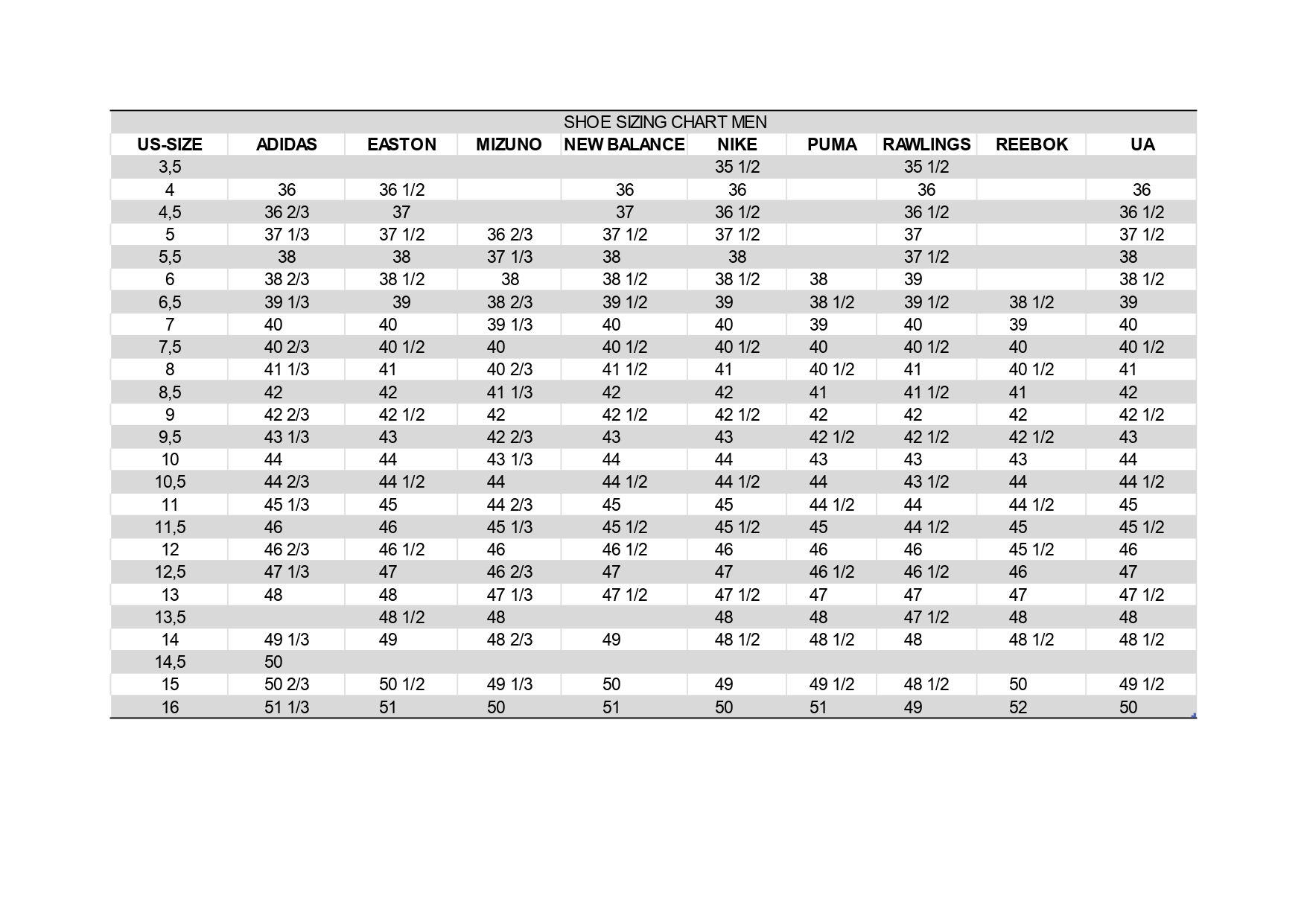 SHOE SIZING CHART MEN

| US-SIZE | ADIDAS | EASTON | MIZUNO | NEW BALANCE | NIKE | PUMA | RAWLINGS | REEBOK | UA |
|---|---|---|---|---|---|---|---|---|---|
| 3,5 | | | | | 35 1/2 | | 35 1/2 | | |
| 4 | 36 | 36 1/2 | | 36 | 36 | | 36 | | 36 |
| 4,5 | 36 2/3 | 37 | | 37 | 36 1/2 | | 36 1/2 | | 36 1/2 |
| 5 | 37 1/3 | 37 1/2 | 36 2/3 | 37 1/2 | 37 1/2 | | 37 | | 37 1/2 |
| 5,5 | 38 | 38 | 37 1/3 | 38 | 38 | | 37 1/2 | | 38 |
| 6 | 38 2/3 | 38 1/2 | 38 | 38 1/2 | 38 1/2 | 38 | 39 | | 38 1/2 |
| 6,5 | 39 1/3 | 39 | 38 2/3 | 39 1/2 | 39 | 38 1/2 | 39 1/2 | 38 1/2 | 39 |
| 7 | 40 | 40 | 39 1/3 | 40 | 40 | 39 | 40 | 39 | 40 |
| 7,5 | 40 2/3 | 40 1/2 | 40 | 40 1/2 | 40 1/2 | 40 | 40 1/2 | 40 | 40 1/2 |
| 8 | 41 1/3 | 41 | 40 2/3 | 41 1/2 | 41 | 40 1/2 | 41 | 40 1/2 | 41 |
| 8,5 | 42 | 42 | 41 1/3 | 42 | 42 | 41 | 41 1/2 | 41 | 42 |
| 9 | 42 2/3 | 42 1/2 | 42 | 42 1/2 | 42 1/2 | 42 | 42 | 42 | 42 1/2 |
| 9,5 | 43 1/3 | 43 | 42 2/3 | 43 | 43 | 42 1/2 | 42 1/2 | 42 1/2 | 43 |
| 10 | 44 | 44 | 43 1/3 | 44 | 44 | 43 | 43 | 43 | 44 |
| 10,5 | 44 2/3 | 44 1/2 | 44 | 44 1/2 | 44 1/2 | 44 | 43 1/2 | 44 | 44 1/2 |
| 11 | 45 1/3 | 45 | 44 2/3 | 45 | 45 | 44 1/2 | 44 | 44 1/2 | 45 |
| 11,5 | 46 | 46 | 45 1/3 | 45 1/2 | 45 1/2 | 45 | 44 1/2 | 45 | 45 1/2 |
| 12 | 46 2/3 | 46 1/2 | 46 | 46 1/2 | 46 | 46 | 46 | 45 1/2 | 46 |
| 12,5 | 47 1/3 | 47 | 46 2/3 | 47 | 47 | 46 1/2 | 46 1/2 | 46 | 47 |
| 13 | 48 | 48 | 47 1/3 | 47 1/2 | 47 1/2 | 47 | 47 | 47 | 47 1/2 |
| 13,5 | | 48 1/2 | 48 | | 48 | 48 | 47 1/2 | 48 | 48 |
| 14 | 49 1/3 | 49 | 48 2/3 | 49 | 48 1/2 | 48 1/2 | 48 | 48 1/2 | 48 1/2 |
| 14,5 | 50 | | | | | | | | |
| 15 | 50 2/3 | 50 1/2 | 49 1/3 | 50 | 49 | 49 1/2 | 48 1/2 | 50 | 49 1/2 |
| 16 | 51 1/3 | 51 | 50 | 51 | 50 | 51 | 49 | 52 | 50 |